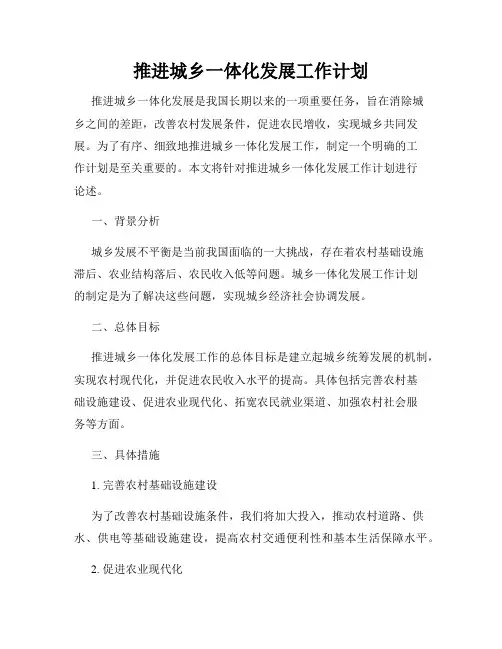 推进城乡一体化发展工作计划

推进城乡一体化发展是我国长期以来的一项重要任务，旨在消除城乡之间的差距，改善农村发展条件，促进农民增收，实现城乡共同发展。为了有序、细致地推进城乡一体化发展工作，制定一个明确的工作计划是至关重要的。本文将针对推进城乡一体化发展工作计划进行论述。

一、背景分析

城乡发展不平衡是当前我国面临的一大挑战，存在着农村基础设施滞后、农业结构落后、农民收入低等问题。城乡一体化发展工作计划的制定是为了解决这些问题，实现城乡经济社会协调发展。

二、总体目标

推进城乡一体化发展工作的总体目标是建立起城乡统筹发展的机制，实现农村现代化，并促进农民收入水平的提高。具体包括完善农村基础设施建设、促进农业现代化、拓宽农民就业渠道、加强农村社会服务等方面。

三、具体措施

1. 完善农村基础设施建设

为了改善农村基础设施条件，我们将加大投入，推动农村道路、供水、供电等基础设施建设，提高农村交通便利性和基本生活保障水平。

2. 促进农业现代化